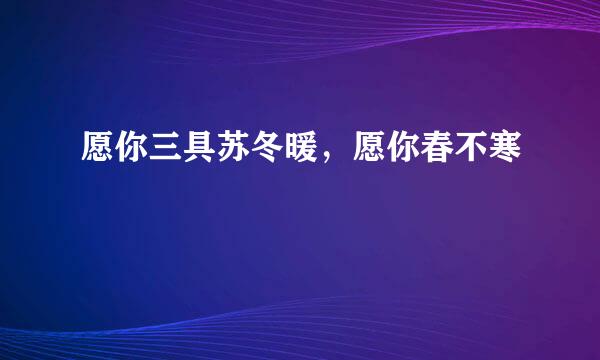 愿你三具苏冬暖，愿你春不寒